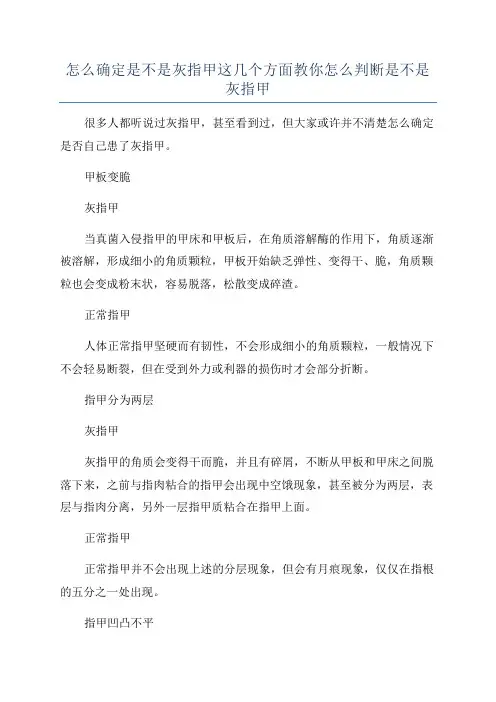 怎么确定是不是灰指甲这几个方面教你怎么判断是不是灰指甲

很多人都听说过灰指甲，甚至看到过，但大家或许并不清楚怎么确定是否自己患了灰指甲。

甲板变脆

灰指甲

当真菌入侵指甲的甲床和甲板后，在角质溶解酶的作用下，角质逐渐被溶解，形成细小的角质颗粒，甲板开始缺乏弹性、变得干、脆，角质颗粒也会变成粉末状，容易脱落，松散变成碎渣。

正常指甲

人体正常指甲坚硬而有韧性，不会形成细小的角质颗粒，一般情况下不会轻易断裂，但在受到外力或利器的损伤时才会部分折断。

指甲分为两层

灰指甲

灰指甲的角质会变得干而脆，并且有碎屑，不断从甲板和甲床之间脱落下来，之前与指肉粘合的指甲会出现中空饿现象，甚至被分为两层，表层与指肉分离，另外一层指甲质粘合在指甲上面。

正常指甲

正常指甲并不会出现上述的分层现象，但会有月痕现象，仅仅在指根的五分之一处出现。

指甲凹凸不平